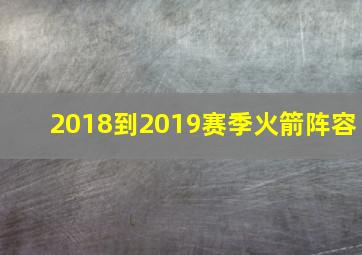 2018到2019赛季火箭阵容